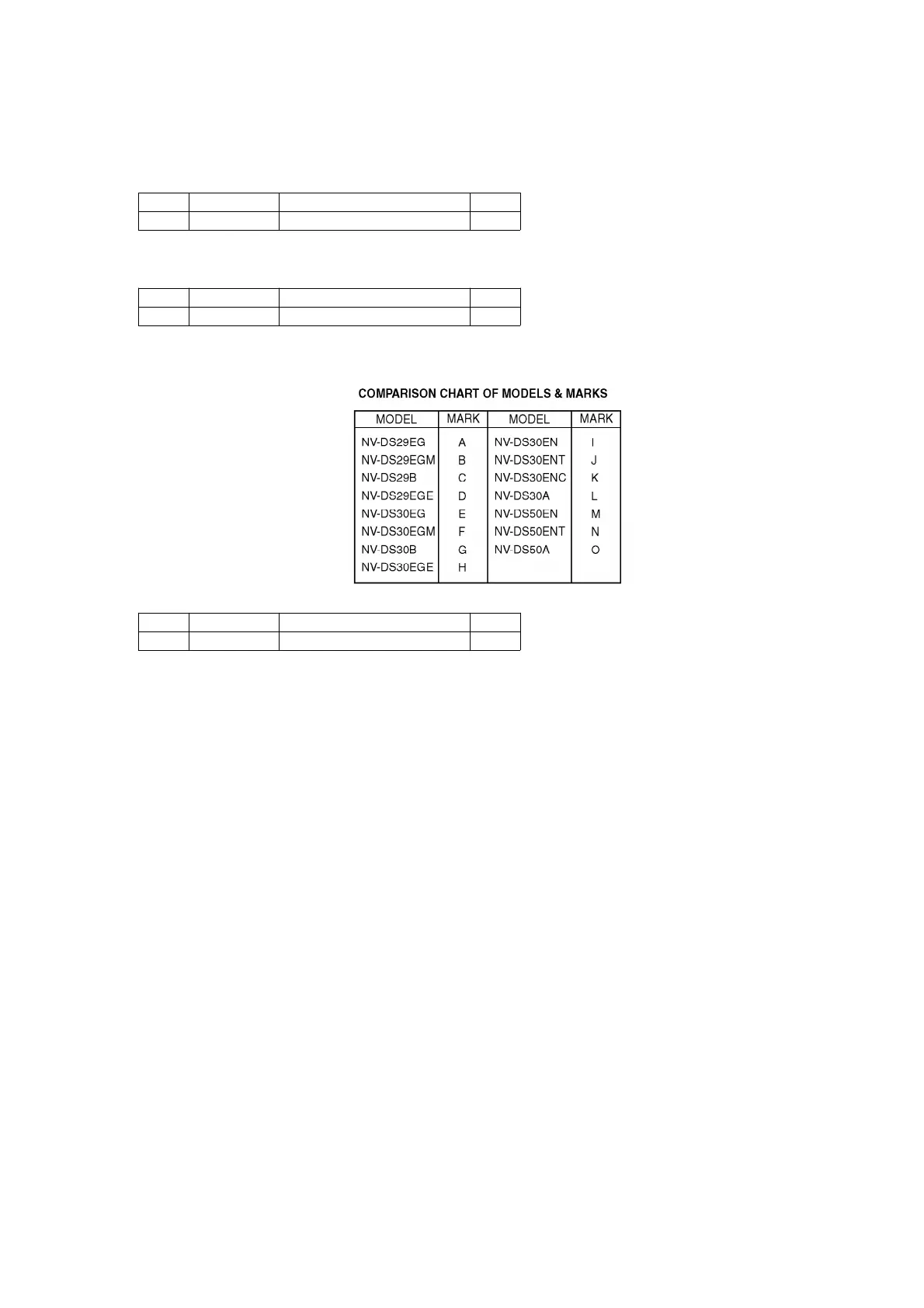 COMPARISON CHART OF MODELS & MARKS

| MODEL | MARK | MODEL | MARK |
|---|---|---|---|
| NV-DS29EG | A | NV-DS30EN | I |
| NV-DS29EGM | B | NV-DS30ENT | J |
| NV-DS29B | C | NV-DS30ENC | K |
| NV-DS29EGE | D | NV-DS30A | L |
| NV-DS30EG | E | NV-DS50EN | M |
| NV-DS30EGM | F | NV-DS50ENT | N |
| NV-DS30B | G | NV-DS50A | O |
| NV-DS30EGE | H | | |